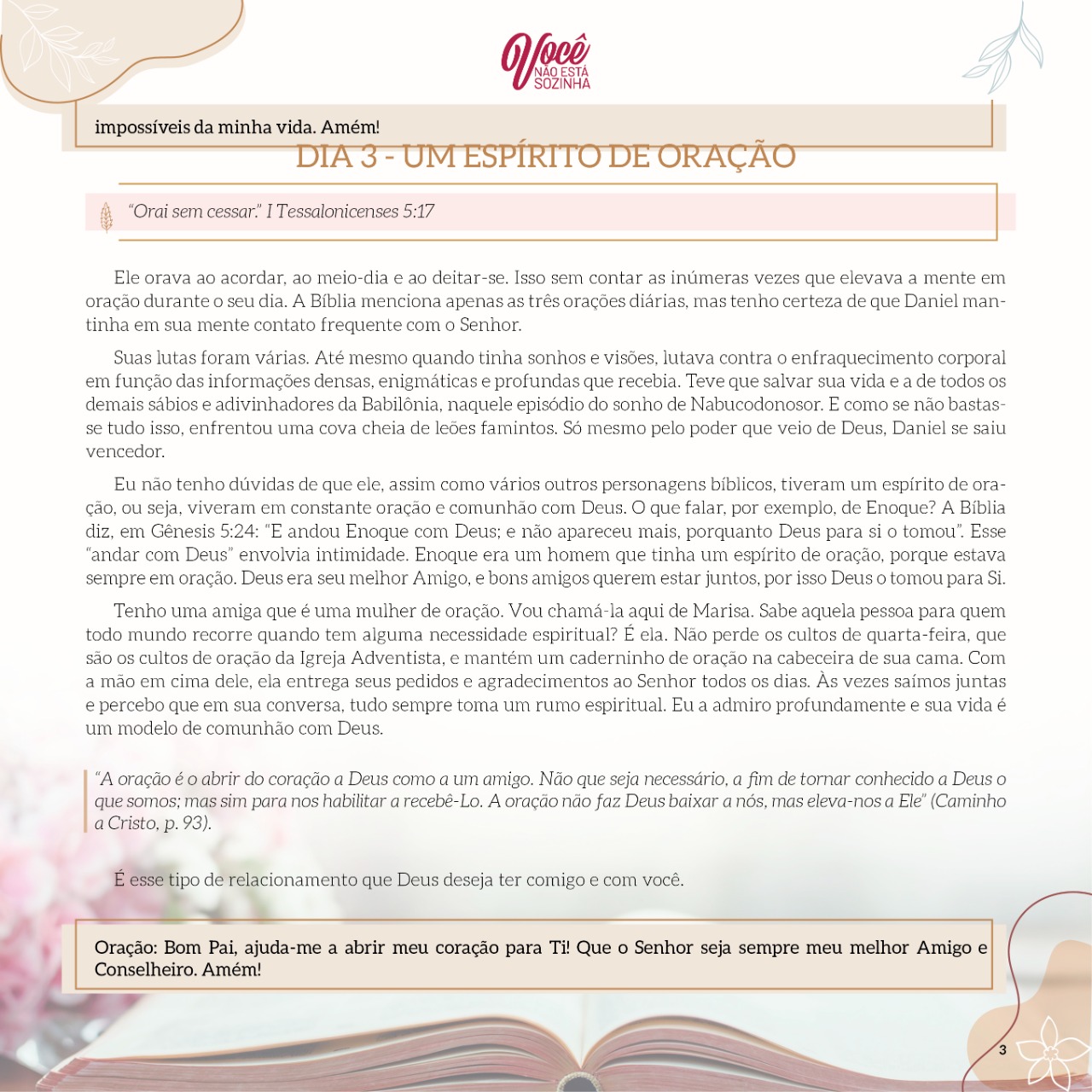 Você
NÃO ESTÁ SOZINHA

impossíveis da minha vida. Amém!

DIA 3 - UM ESPÍRITO DE ORAÇÃO

"Orai sem cessar." I Tessalonicenses 5:17

Ele orava ao acordar, ao meio-dia e ao deitar-se. Isso sem contar as inúmeras vezes que elevava a mente em oração durante o seu dia. A Bíblia menciona apenas as três orações diárias, mas tenho certeza de que Daniel mantinha em sua mente contato frequente com o Senhor.

Suas lutas foram várias. Até mesmo quando tinha sonhos e visões, lutava contra o enfraquecimento corporal em função das informações densas, enigmáticas e profundas que recebia. Teve que salvar sua vida e a de todos os demais sábios e adivinhadores da Babilônia, naquele episódio do sonho de Nabucodonosor. E como se não bastasse tudo isso, enfrentou uma cova cheia de leões famintos. Só mesmo pelo poder que veio de Deus, Daniel se saiu vencedor.

Eu não tenho dúvidas de que ele, assim como vários outros personagens bíblicos, tiveram um espírito de oração, ou seja, viveram em constante oração e comunhão com Deus. O que falar, por exemplo, de Enoque? A Bíblia diz, em Gênesis 5:24: "E andou Enoque com Deus; e não apareceu mais, porquanto Deus para si o tomou". Esse "andar com Deus" envolvia intimidade. Enoque era um homem que tinha um espírito de oração, porque estava sempre em oração. Deus era seu melhor Amigo, e bons amigos querem estar juntos, por isso Deus o tomou para Si.

Tenho uma amiga que é uma mulher de oração. Vou chamá-la aqui de Marisa. Sabe aquela pessoa para quem todo mundo recorre quando tem alguma necessidade espiritual? É ela. Não perde os cultos de quarta-feira, que são os cultos de oração da Igreja Adventista, e mantém um caderninho de oração na cabeceira de sua cama. Com a mão em cima dele, ela entrega seus pedidos e agradecimentos ao Senhor todos os dias. Às vezes saímos juntas e percebo que em sua conversa, tudo sempre toma um rumo espiritual. Eu a admiro profundamente e sua vida é um modelo de comunhão com Deus.

"A oração é o abrir do coração a Deus como a um amigo. Não que seja necessário, a fim de tornar conhecido a Deus o que somos; mas sim para nos habilitar a recebê-Lo. A oração não faz Deus baixar a nós, mas eleva-nos a Ele" (Caminho a Cristo, p. 93).

É esse tipo de relacionamento que Deus deseja ter comigo e com você.

Oração: Bom Pai, ajuda-me a abrir meu coração para Ti! Que o Senhor seja sempre meu melhor Amigo e Conselheiro. Amém!

3